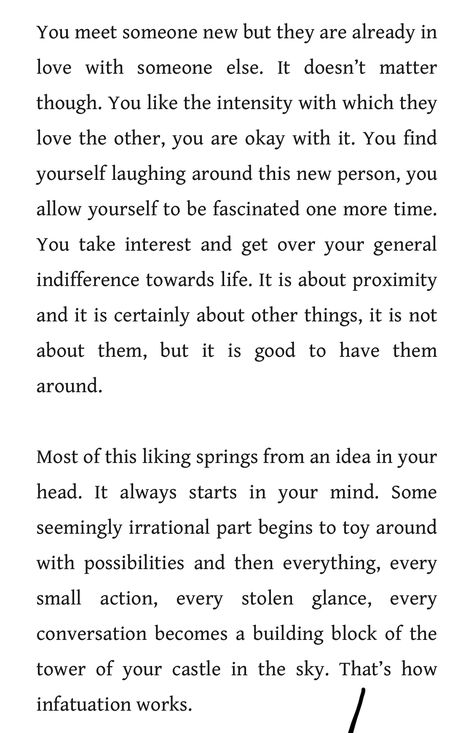 You meet someone new but they are already in love with someone else. It doesn't matter though. You like the intensity with which they love the other, you are okay with it. You find yourself laughing around this new person, you allow yourself to be fascinated one more time. You take interest and get over your general indifference towards life. It is about proximity and it is certainly about other things, it is not about them, but it is good to have them around.

Most of this liking springs from an idea in your head. It always starts in your mind. Some seemingly irrational part begins to toy around with possibilities and then everything, every small action, every stolen glance, every conversation becomes a building block of the tower of your castle in the sky. That's how infatuation works.